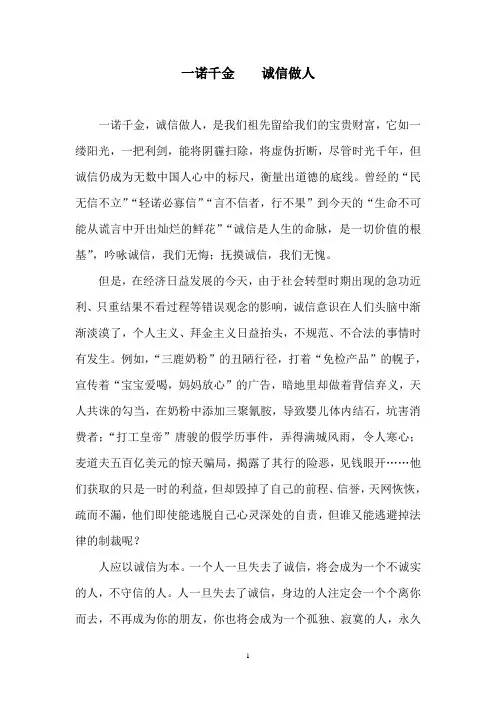 一诺千金　　诚信做人

一诺千金，诚信做人，是我们祖先留给我们的宝贵财富，它如一缕阳光，一把利剑，能将阴霾扫除，将虚伪折断，尽管时光千年，但诚信仍成为无数中国人心中的标尺，衡量出道德的底线。曾经的“民无信不立”“轻诺必寡信”“言不信者，行不果”到今天的“生命不可能从谎言中开出灿烂的鲜花”“诚信是人生的命脉，是一切价值的根基”，吟咏诚信，我们无悔；抚摸诚信，我们无愧。

但是，在经济日益发展的今天，由于社会转型时期出现的急功近利、只重结果不看过程等错误观念的影响，诚信意识在人们头脑中渐渐淡漠了，个人主义、拜金主义日益抬头，不规范、不合法的事情时有发生。例如，“三鹿奶粉”的丑陋行径，打着“免检产品”的幌子，宣传着“宝宝爱喝，妈妈放心”的广告，暗地里却做着背信弃义，天人共诛的勾当，在奶粉中添加三聚氰胺，导致婴儿体内结石，坑害消费者；“打工皇帝”唐骏的假学历事件，弄得满城风雨，令人寒心；麦道夫五百亿美元的惊天骗局，揭露了其行的险恶，见钱眼开……他们获取的只是一时的利益，但却毁掉了自己的前程、信誉，天网恢恢，疏而不漏，他们即使能逃脱自己心灵深处的自责，但谁又能逃避掉法律的制裁呢？

人应以诚信为本。一个人一旦失去了诚信，将会成为一个不诚实的人，不守信的人。人一旦失去了诚信，身边的人注定会一个个离你而去，不再成为你的朋友，你也将会成为一个孤独、寂寞的人，永久

1